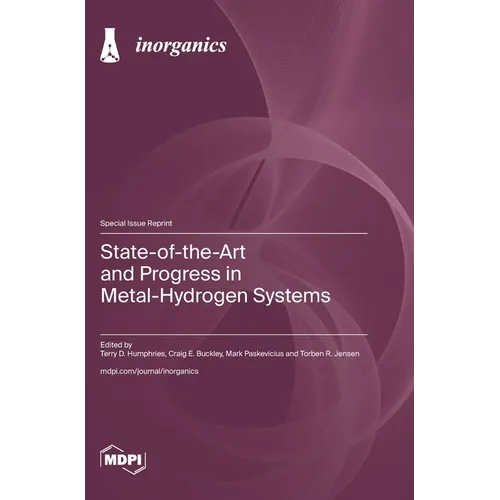 inorganics

Special Issue Reprint

State-of-the-Art
and Progress in
Metal-Hydrogen Systems

Edited by
Terry D. Humphries, Craig E. Buckley, Mark Paskevicius and Torben R. Jensen

mdpi.com/journal/inorganics

MDPI